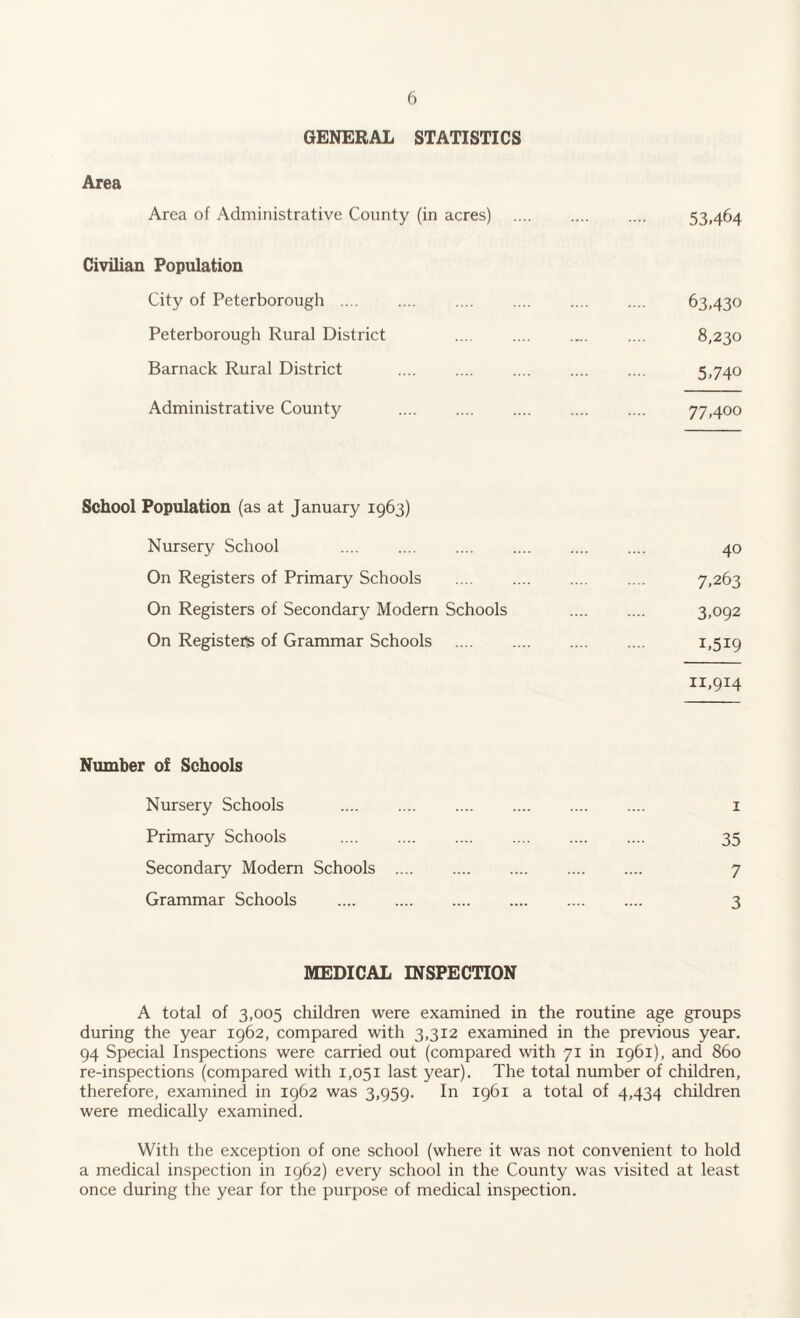 6

GENERAL STATISTICS

Area

Area of Administrative County (in acres) .... .... .... 53,464

Civilian Population

City of Peterborough .... .... .... .... .... .... 63,430

Peterborough Rural District .... .... .... .... 8,230

Barnack Rural District .... .... .... .... .... 5,740

Administrative County .... .... .... .... .... 77,400

School Population (as at January 1963)

Nursery School .... .... .... .... .... .... 40

On Registers of Primary Schools .... .... .... .... 7,263

On Registers of Secondary Modern Schools .... .... 3,092

On Registers of Grammar Schools .... .... .... .... 1,519

11,914

Number of Schools

Nursery Schools .... .... .... .... .... .... 1

Primary Schools .... .... .... .... .... .... 35

Secondary Modern Schools .... .... .... .... .... 7

Grammar Schools .... .... .... .... .... .... 3

MEDICAL INSPECTION

A total of 3,005 children were examined in the routine age groups during the year 1962, compared with 3,312 examined in the previous year. 94 Special Inspections were carried out (compared with 71 in 1961), and 860 re-inspections (compared with 1,051 last year). The total number of children, therefore, examined in 1962 was 3,959. In 1961 a total of 4,434 children were medically examined.

With the exception of one school (where it was not convenient to hold a medical inspection in 1962) every school in the County was visited at least once during the year for the purpose of medical inspection.